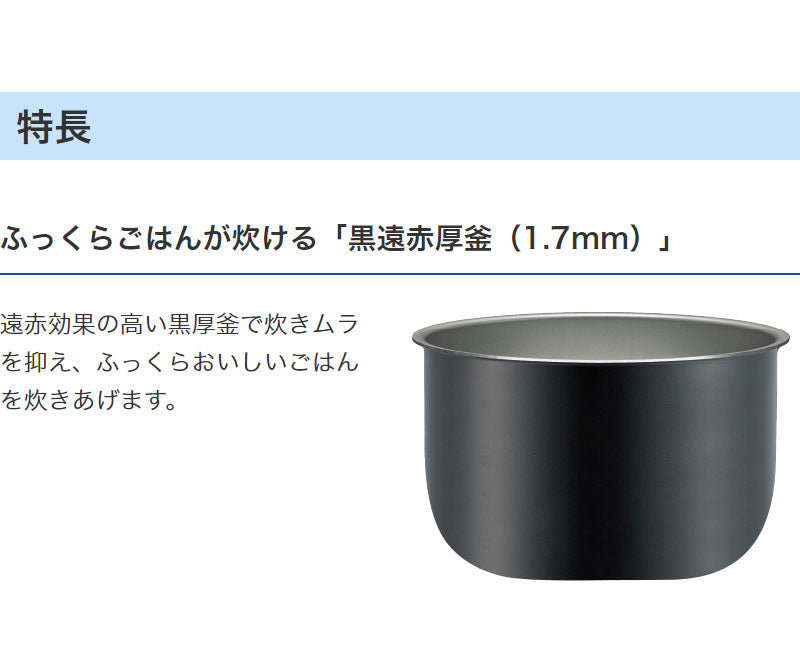 特長

ふっくらごはんが炊ける「黒遠赤厚釜（1.7mm）」

遠赤効果の高い黒厚釜で炊きムラを抑え、ふっくらおいしいごはんを炊きあげます。